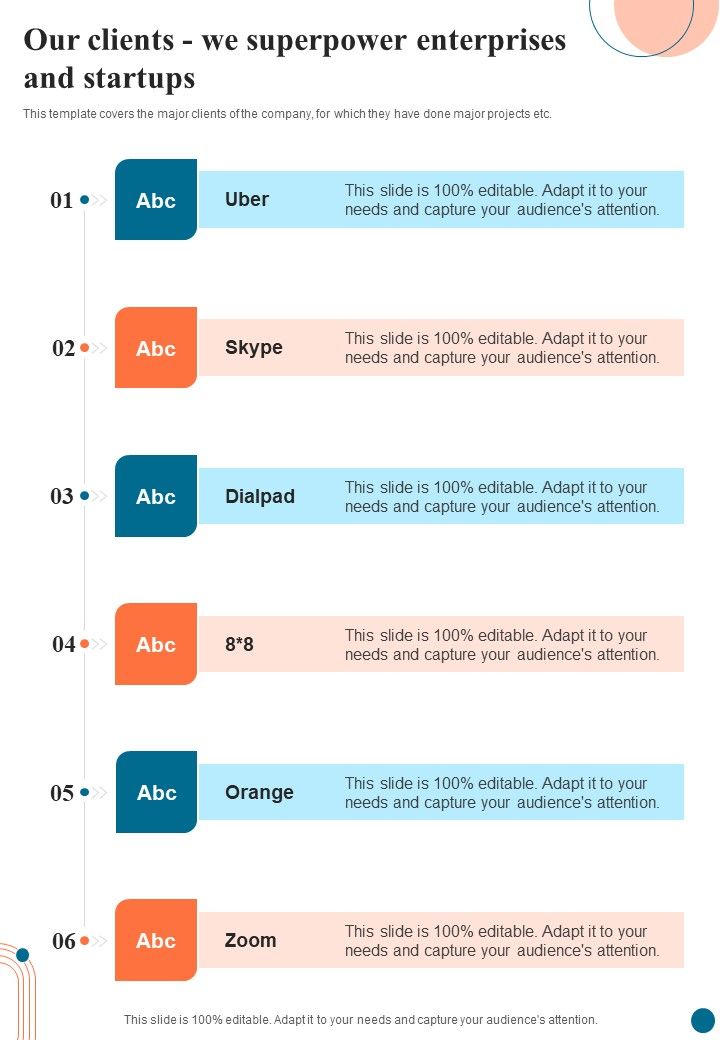 Our clients - we superpower enterprises and startups

This template covers the major clients of the company, for which they have done major projects etc.

01 Abc Uber This slide is 100% editable. Adapt it to your needs and capture your audience's attention.

02 Abc Skype This slide is 100% editable. Adapt it to your needs and capture your audience's attention.

03 Abc Dialpad This slide is 100% editable. Adapt it to your needs and capture your audience's attention.

04 Abc 8*8 This slide is 100% editable. Adapt it to your needs and capture your audience's attention.

05 Abc Orange This slide is 100% editable. Adapt it to your needs and capture your audience's attention.

06 Abc Zoom This slide is 100% editable. Adapt it to your needs and capture your audience's attention.

This slide is 100% editable. Adapt it to your needs and capture your audience's attention.